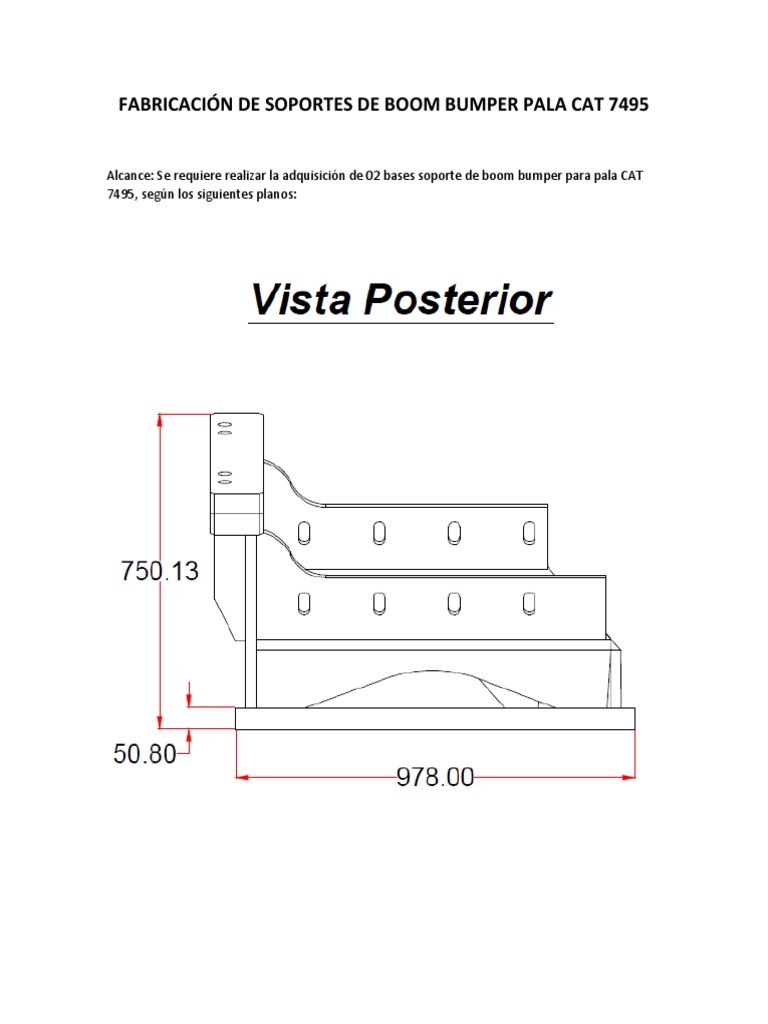 FABRICACIÓN DE SOPORTES DE BOOM BUMPER PALA CAT 7495

Alcance: Se requiere realizar la adquisición de 02 bases soporte de boom bumper para pala CAT 7495, según los siguientes planos:

Vista Posterior

750.13

50.80

978.00